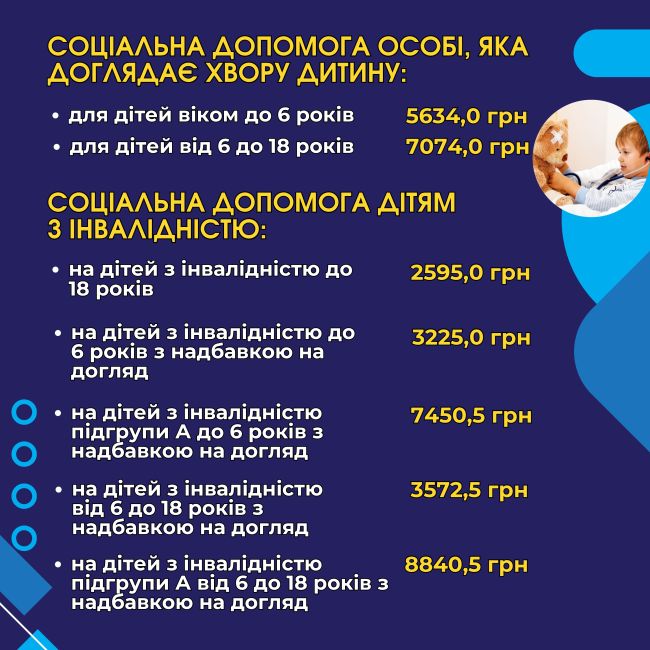 СОЦІАЛЬНА ДОПОМОГА ОСОБІ, ЯКА ДОГЛЯДАЄ ХВОРУ ДИТИНУ:

• для дітей віком до 6 років 5634,0 грн
• для дітей від 6 до 18 років 7074,0 грн

СОЦІАЛЬНА ДОПОМОГА ДІТЯМ З ІНВАЛІДНІСТЮ:

• на дітей з інвалідністю до 18 років 2595,0 грн

• на дітей з інвалідністю до 6 років з надбавкою на догляд 3225,0 грн

• на дітей з інвалідністю підгрупи А до 6 років з надбавкою на догляд 7450,5 грн

• на дітей з інвалідністю від 6 до 18 років з надбавкою на догляд 3572,5 грн

• на дітей з інвалідністю підгрупи А від 6 до 18 років з надбавкою на догляд 8840,5 грн